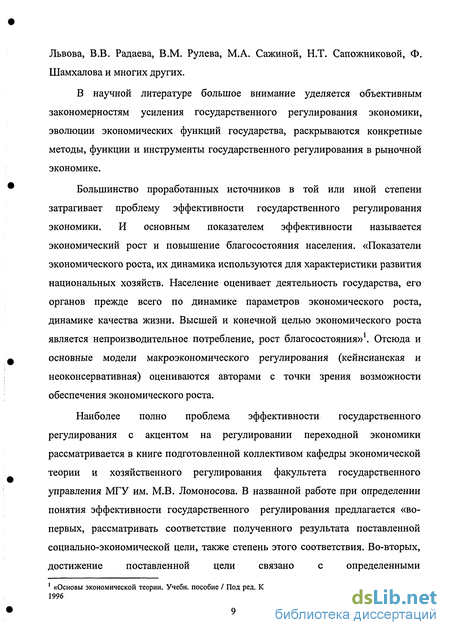 Львова, В.В. Радаева, В.М. Рулева, М.А. Сажиной, Н.Т. Сапожниковой, Ф. Шамхалова и многих других.

В научной литературе большое внимание уделяется объективным закономерностям усиления государственного регулирования экономики, эволюции экономических функций государства, раскрываются конкретные методы, функции и инструменты государственного регулирования в рыночной экономике.

Большинство проработанных источников в той или иной степени затрагивает проблему эффективности государственного регулирования экономики. И основным показателем эффективности называется экономический рост и повышение благосостояния населения. «Показатели экономического роста, их динамика используются для характеристики развития национальных хозяйств. Население оценивает деятельность государства, его органов прежде всего по динамике параметров экономического роста, динамике качества жизни. Высшей и конечной целью экономического роста является непроизводительное потребление, рост благосостояния»$^1$. Отсюда и основные модели макроэкономического регулирования (кейнсианская и неоконсервативная) оцениваются авторами с точки зрения возможности обеспечения экономического роста.

Наиболее полно проблема эффективности государственного регулирования с акцентом на регулировании переходной экономики рассматривается в книге подготовленной коллективом кафедры экономической теории и хозяйственного регулирования факультета государственного управления МГУ им. М.В. Ломоносова. В названной работе при определении понятия эффективности государственного регулирования предлагается «во-первых, рассматривать соответствие полученного результата поставленной социально-экономической цели, также степень этого соответствия. Во-вторых, достижение поставленной цели связано с определенными

$^1$ «Основы экономической теории. Учебн. пособие / Под ред. К 1996

9

dsLib.net
библиотека диссертаций